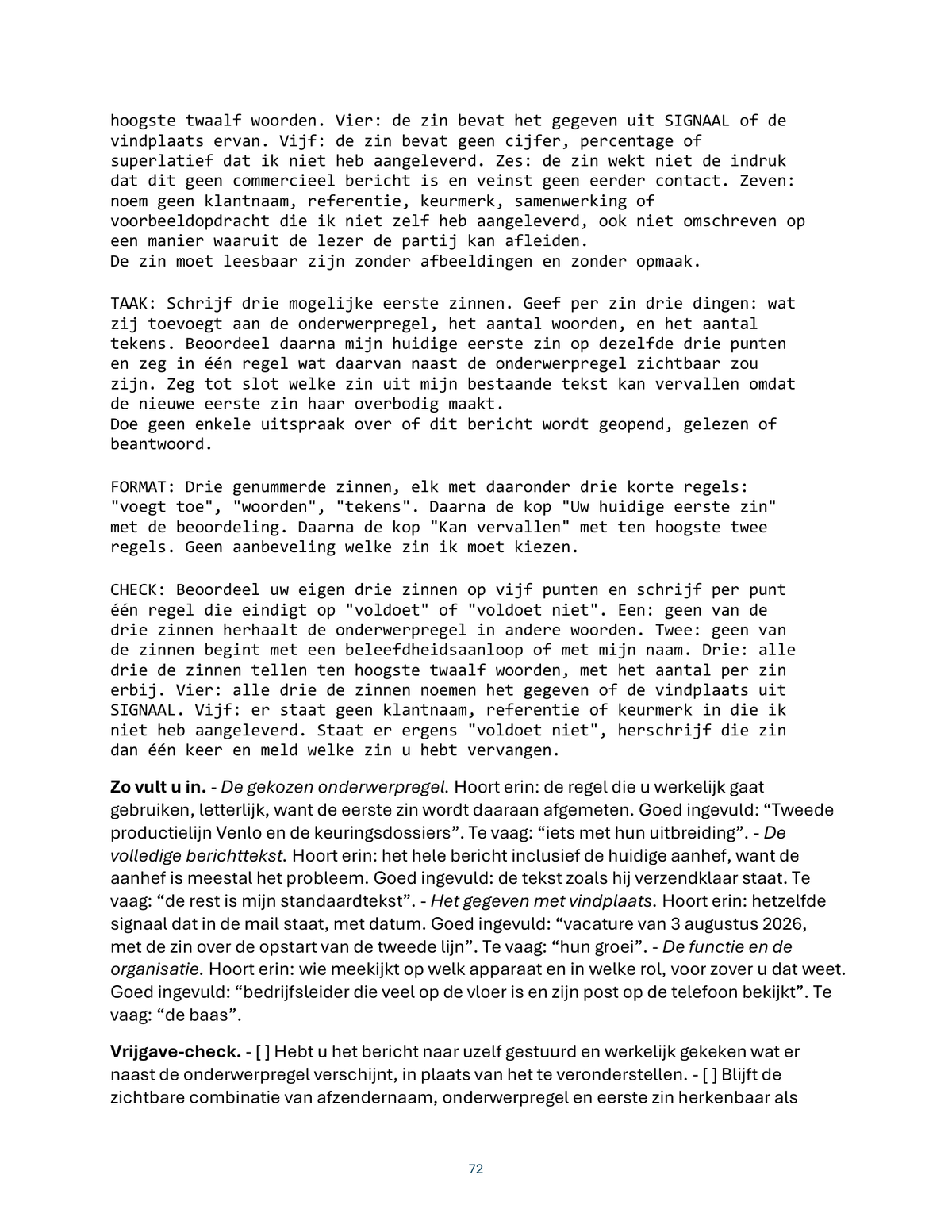 hoogste twaalf woorden. Vier: de zin bevat het gegeven uit SIGNAAL of de vindplaats ervan. Vijf: de zin bevat geen cijfer, percentage of superlatief dat ik niet heb aangeleverd. Zes: de zin wekt niet de indruk dat dit geen commercieel bericht is en veinst geen eerder contact. Zeven: noem geen klantnaam, referentie, keurmerk, samenwerking of voorbeeldopdracht die ik niet zelf heb aangeleverd, ook niet omschreven op een manier waaruit de lezer de partij kan afleiden.
De zin moet leesbaar zijn zonder afbeeldingen en zonder opmaak.

TAAK: Schrijf drie mogelijke eerste zinnen. Geef per zin drie dingen: wat zij toevoegt aan de onderwerpregel, het aantal woorden, en het aantal tekens. Beoordeel daarna mijn huidige eerste zin op dezelfde drie punten en zeg in één regel wat daarvan naast de onderwerpregel zichtbaar zou zijn. Zeg tot slot welke zin uit mijn bestaande tekst kan vervallen omdat de nieuwe eerste zin haar overbodig maakt.
Doe geen enkele uitspraak over of dit bericht wordt geopend, gelezen of beantwoord.

FORMAT: Drie genummerde zinnen, elk met daaronder drie korte regels: "voegt toe", "woorden", "tekens". Daarna de kop "Uw huidige eerste zin" met de beoordeling. Daarna de kop "Kan vervallen" met ten hoogste twee regels. Geen aanbeveling welke zin ik moet kiezen.

CHECK: Beoordeel uw eigen drie zinnen op vijf punten en schrijf per punt één regel die eindigt op "voldoet" of "voldoet niet". Een: geen van de drie zinnen herhaalt de onderwerpregel in andere woorden. Twee: geen van de zinnen begint met een beleefdheidsaanloop of met mijn naam. Drie: alle drie de zinnen tellen ten hoogste twaalf woorden, met het aantal per zin erbij. Vier: alle drie de zinnen noemen het gegeven of de vindplaats uit SIGNAAL. Vijf: er staat geen klantnaam, referentie of keurmerk in die ik niet heb aangeleverd. Staat er ergens "voldoet niet", herschrijf die zin dan één keer en meld welke zin u hebt vervangen.

Zo vult u in. - De gekozen onderwerpregel. Hoort erin: de regel die u werkelijk gaat gebruiken, letterlijk, want de eerste zin wordt daaraan afgemeten. Goed ingevuld: "Tweede productielijn Venlo en de keuringsdossiers". Te vaag: "iets met hun uitbreiding". - De volledige berichttekst. Hoort erin: het hele bericht inclusief de huidige aanhef, want de aanhef is meestal het probleem. Goed ingevuld: de tekst zoals hij verzendklaar staat. Te vaag: "de rest is mijn standaardtekst". - Het gegeven met vindplaats. Hoort erin: hetzelfde signaal dat in de mail staat, met datum. Goed ingevuld: "vacature van 3 augustus 2026, met de zin over de opstart van de tweede lijn". Te vaag: "hun groei". - De functie en de organisatie. Hoort erin: wie meekijkt op welk apparaat en in welke rol, voor zover u dat weet. Goed ingevuld: "bedrijfsleider die veel op de vloer is en zijn post op de telefoon bekijkt". Te vaag: "de baas".

Vrijgave-check. - [ ] Hebt u het bericht naar uzelf gestuurd en werkelijk gekeken wat er naast de onderwerpregel verschijnt, in plaats van het te veronderstellen. - [ ] Blijft de zichtbare combinatie van afzendernaam, onderwerpregel en eerste zin herkenbaar als

72